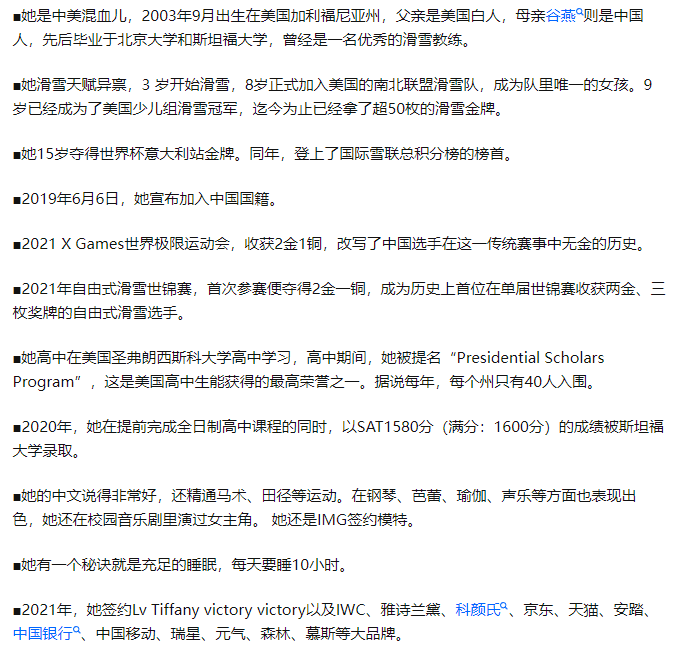 ■她是中美混血儿，2003年9月出生在美国加利福尼亚州，父亲是美国白人，母亲谷燕则是中国人，先后毕业于北京大学和斯坦福大学，曾经是一名优秀的滑雪教练。

■她滑雪天赋异禀，3 岁开始滑雪，8岁正式加入美国的南北联盟滑雪队，成为队里唯一的女孩。9岁已经成为了美国少儿组滑雪冠军，迄今为止已经拿了超50枚的滑雪金牌。

■她15岁夺得世界杯意大利站金牌。同年，登上了国际雪联总积分榜的榜首。

■2019年6月6日，她宣布加入中国国籍。

■2021 X Games世界极限运动会，收获2金1铜，改写了中国选手在这一传统赛事中无金的历史。

■2021年自由式滑雪世锦赛，首次参赛便夺得2金一铜，成为历史上首位在单届世锦赛收获两金、三枚奖牌的自由式滑雪选手。

■她高中在美国圣弗朗西斯科大学高中学习，高中期间，她被提名“Presidential Scholars Program”，这是美国高中生能获得的最高荣誉之一。据说每年，每个州只有40人入围。

■2020年，她在提前完成全日制高中课程的同时，以SAT1580分（满分：1600分）的成绩被斯坦福大学录取。

■她的中文说得非常好，还精通马术、田径等运动。在钢琴、芭蕾、瑜伽、声乐等方面也表现出色，她还在校园音乐剧里演过女主角。 她还是IMG签约模特。

■她有一个秘诀就是充足的睡眠，每天要睡10小时。

■2021年，她签约Lv Tiffany victory victory以及IWC、雅诗兰黛、科颜氏、京东、天猫、安踏、中国银行、中国移动、瑞星、元气、森林、慕斯等大品牌。